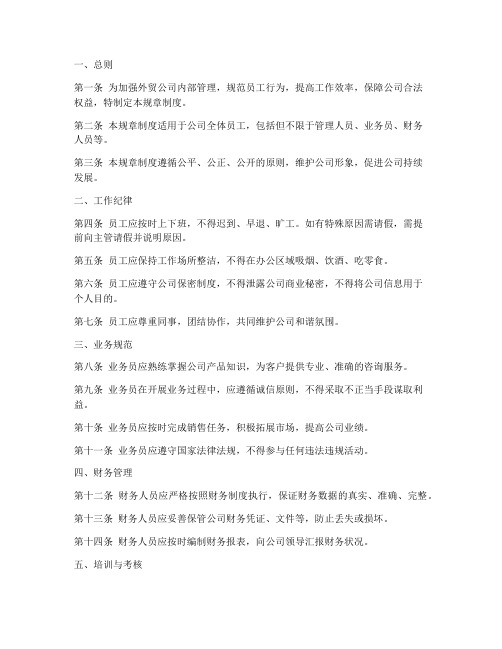 一、总则

第一条 为加强外贸公司内部管理，规范员工行为，提高工作效率，保障公司合法权益，特制定本规章制度。

第二条 本规章制度适用于公司全体员工，包括但不限于管理人员、业务员、财务人员等。

第三条 本规章制度遵循公平、公正、公开的原则，维护公司形象，促进公司持续发展。

二、工作纪律

第四条 员工应按时上下班，不得迟到、早退、旷工。如有特殊原因需请假，需提前向主管请假并说明原因。

第五条 员工应保持工作场所整洁，不得在办公区域吸烟、饮酒、吃零食。

第六条 员工应遵守公司保密制度，不得泄露公司商业秘密，不得将公司信息用于个人目的。

第七条 员工应尊重同事，团结协作，共同维护公司和谐氛围。

三、业务规范

第八条 业务员应熟练掌握公司产品知识，为客户提供专业、准确的咨询服务。

第九条 业务员在开展业务过程中，应遵循诚信原则，不得采取不正当手段谋取利益。

第十条 业务员应按时完成销售任务，积极拓展市场，提高公司业绩。

第十一条 业务员应遵守国家法律法规，不得参与任何违法违规活动。

四、财务管理

第十二条 财务人员应严格按照财务制度执行，保证财务数据的真实、准确、完整。

第十三条 财务人员应妥善保管公司财务凭证、文件等，防止丢失或损坏。

第十四条 财务人员应按时编制财务报表，向公司领导汇报财务状况。

五、培训与考核